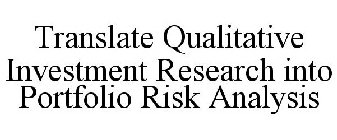 Translate Qualitative Investment Research into Portfolio Risk Analysis